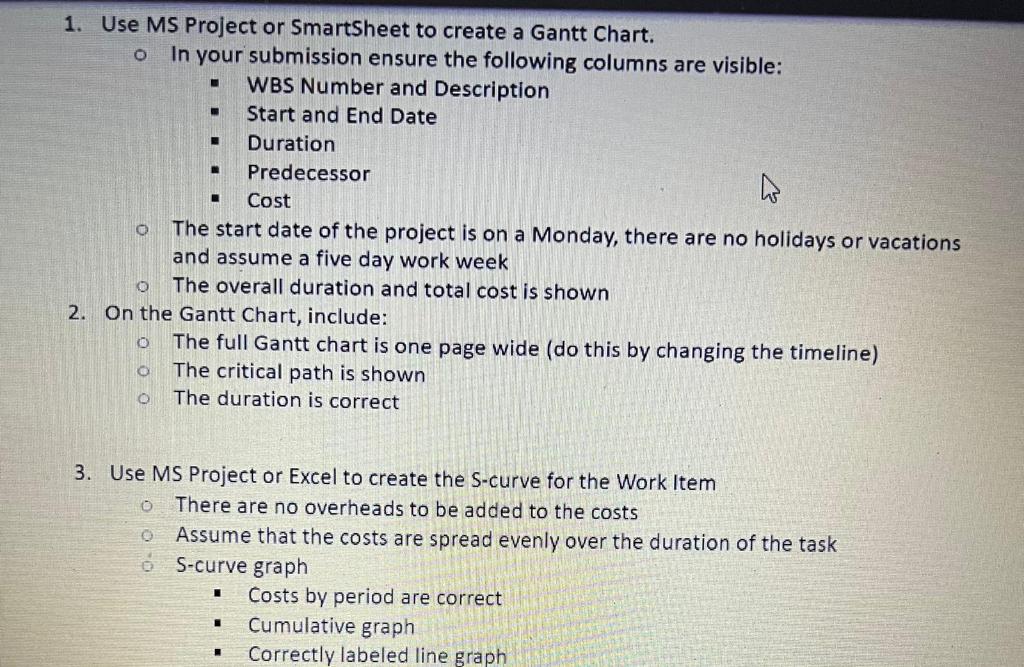 1. Use MS Project or SmartSheet to create a Gantt Chart.
  - In your submission ensure the following columns are visible:
    - WBS Number and Description
    - Start and End Date
    - Duration
    - Predecessor
    - Cost
  - The start date of the project is on a Monday, there are no holidays or vacations and assume a five day work week
  - The overall duration and total cost is shown
2. On the Gantt Chart, include:
  - The full Gantt chart is one page wide (do this by changing the timeline)
  - The critical path is shown
  - The duration is correct

3. Use MS Project or Excel to create the S-curve for the Work Item
  - There are no overheads to be added to the costs
  - Assume that the costs are spread evenly over the duration of the task
  - S-curve graph
    - Costs by period are correct
    - Cumulative graph
    - Correctly labeled line graph